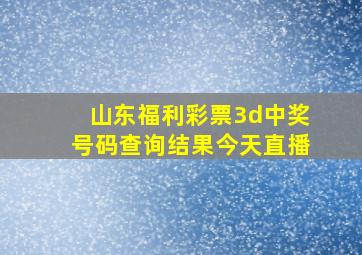 山东福利彩票3d中奖号码查询结果今天直播